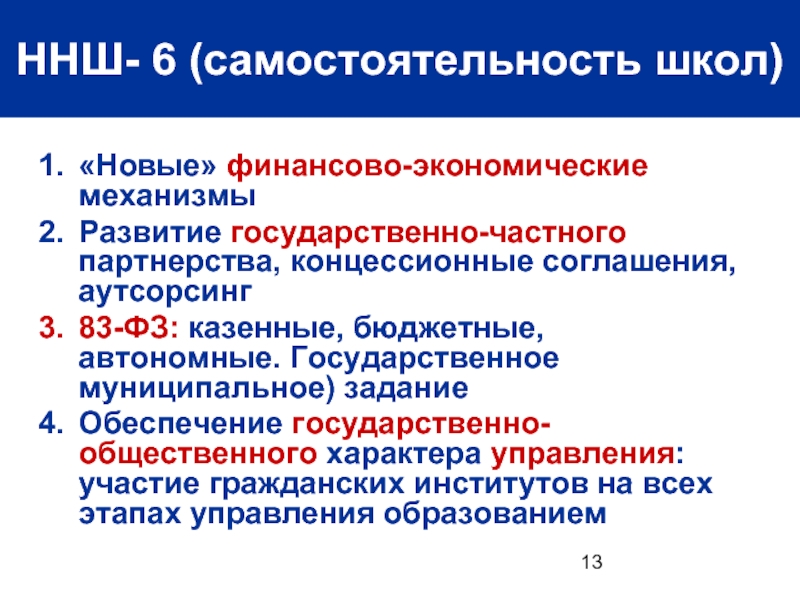 ННШ- 6 (самостоятельность школ)

1. «Новые» финансово-экономические механизмы
2. Развитие государственно-частного партнерства, концессионные соглашения, аутсорсинг
3. 83-ФЗ: казенные, бюджетные, автономные. Государственное муниципальное) задание
4. Обеспечение государственно-общественного характера управления: участие гражданских институтов на всех этапах управления образованием

13